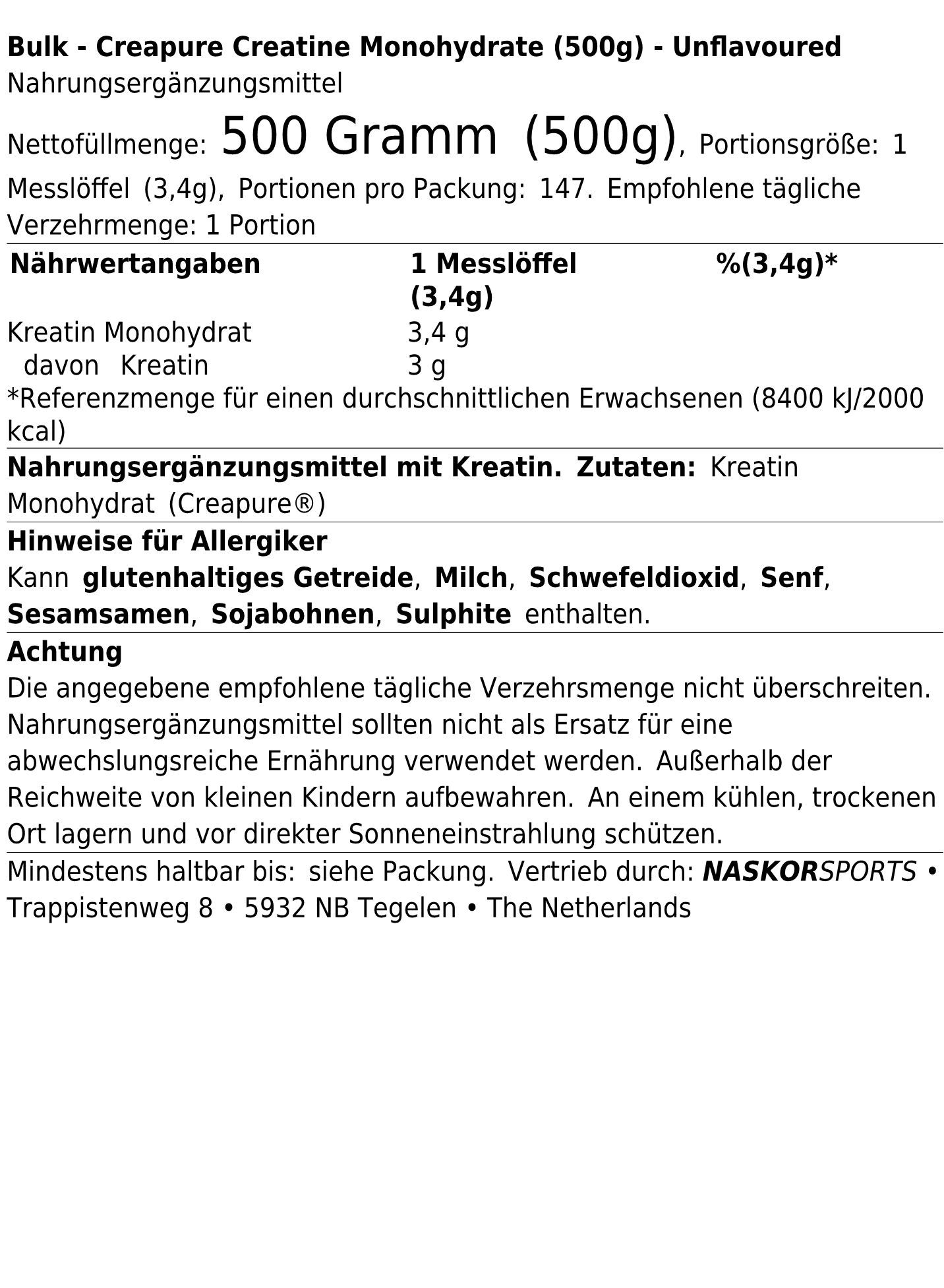 Bulk - Creapure Creatine Monohydrate (500g) - Unflavoured
Nahrungsergänzungsmittel

Nettofüllmenge: 500 Gramm (500g), Portionsgröße: 1 Messlöffel (3,4g), Portionen pro Packung: 147. Empfohlene tägliche Verzehrmenge: 1 Portion

| Nährwertangaben | 1 Messlöffel (3,4g) | %(3,4g)* |
|---|---|---|
| Kreatin Monohydrat | 3,4 g | |
| davon Kreatin | 3 g | |

*Referenzmenge für einen durchschnittlichen Erwachsenen (8400 kJ/2000 kcal)

Nahrungsergänzungsmittel mit Kreatin. Zutaten: Kreatin Monohydrat (Creapure®)

Hinweise für Allergiker
Kann glutenhaltiges Getreide, Milch, Schwefeldioxid, Senf, Sesamsamen, Sojabohnen, Sulphite enthalten.

Achtung
Die angegebene empfohlene tägliche Verzehrsmenge nicht überschreiten. Nahrungsergänzungsmittel sollten nicht als Ersatz für eine abwechslungsreiche Ernährung verwendet werden. Außerhalb der Reichweite von kleinen Kindern aufbewahren. An einem kühlen, trockenen Ort lagern und vor direkter Sonneneinstrahlung schützen.

Mindestens haltbar bis: siehe Packung. Vertrieb durch: NASKORSPORTS • Trappistenweg 8 • 5932 NB Tegelen • The Netherlands